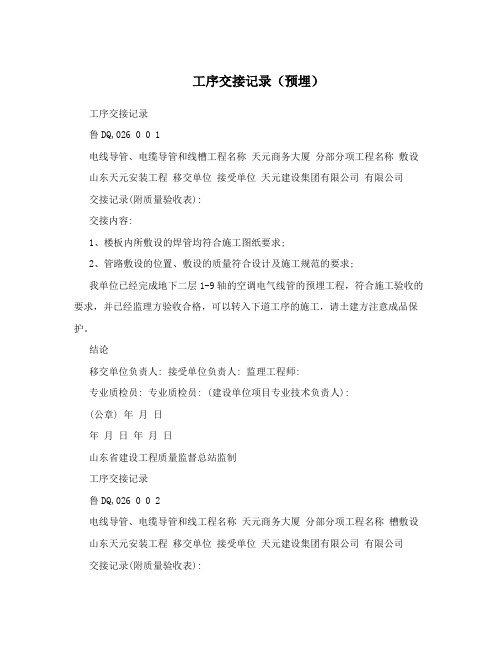 工序交接记录（预埋）

工序交接记录

鲁DQ,026 0 0 1

电线导管、电缆导管和线槽工程名称 天元商务大厦 分部分项工程名称 敷设

山东天元安装工程 移交单位 接受单位 天元建设集团有限公司 有限公司

交接记录(附质量验收表):

交接内容:

1、楼板内所敷设的焊管均符合施工图纸要求;

2、管路敷设的位置、敷设的质量符合设计及施工规范的要求;

我单位已经完成地下二层1-9轴的空调电气线管的预埋工程，符合施工验收的要求，并已经监理方验收合格，可以转入下道工序的施工，请土建方注意成品保护。

结论

移交单位负责人: 接受单位负责人: 监理工程师:

专业质检员: 专业质检员: (建设单位项目专业技术负责人):

(公章) 年 月 日

年 月 日 年 月 日

山东省建设工程质量监督总站监制

工序交接记录

鲁DQ,026 0 0 2

电线导管、电缆导管和线工程名称 天元商务大厦 分部分项工程名称 槽敷设

山东天元安装工程 移交单位 接受单位 天元建设集团有限公司 有限公司

交接记录(附质量验收表):